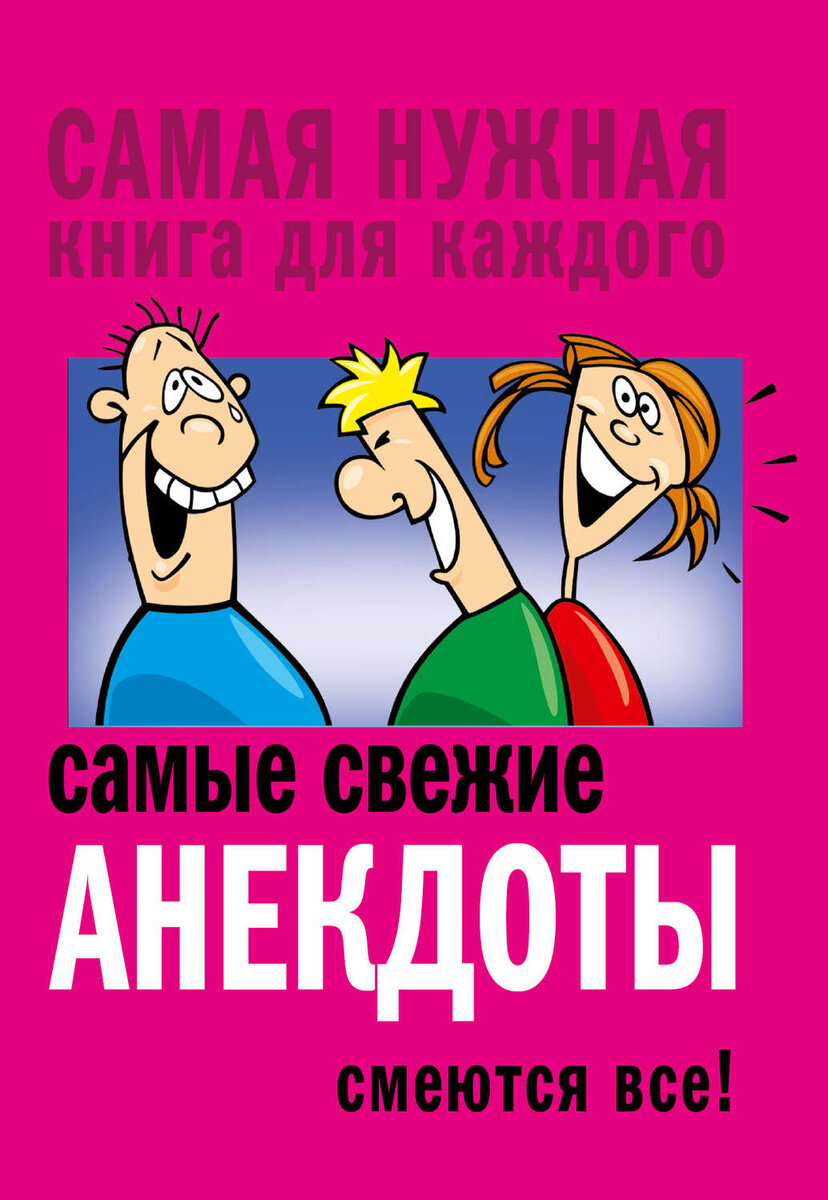 САМАЯ НУЖНАЯ
книга для каждого

самые свежие
АНЕКДОТЫ
смеются все!